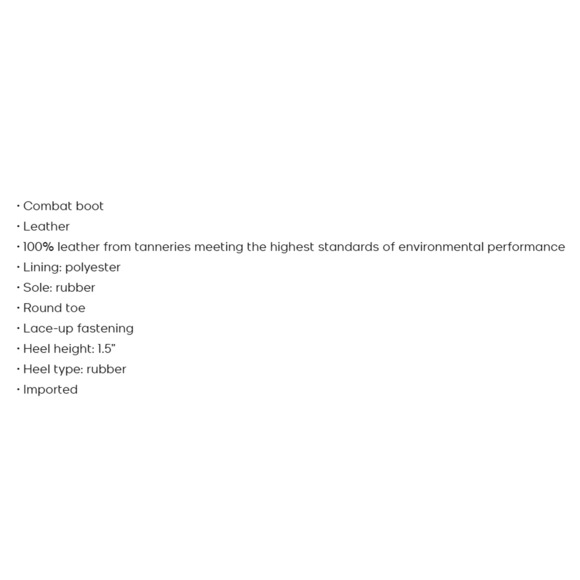 · Combat boot
· Leather
· 100% leather from tanneries meeting the highest standards of environmental performance
· Lining: polyester
· Sole: rubber
· Round toe
· Lace-up fastening
· Heel height: 1.5"
· Heel type: rubber
· Imported